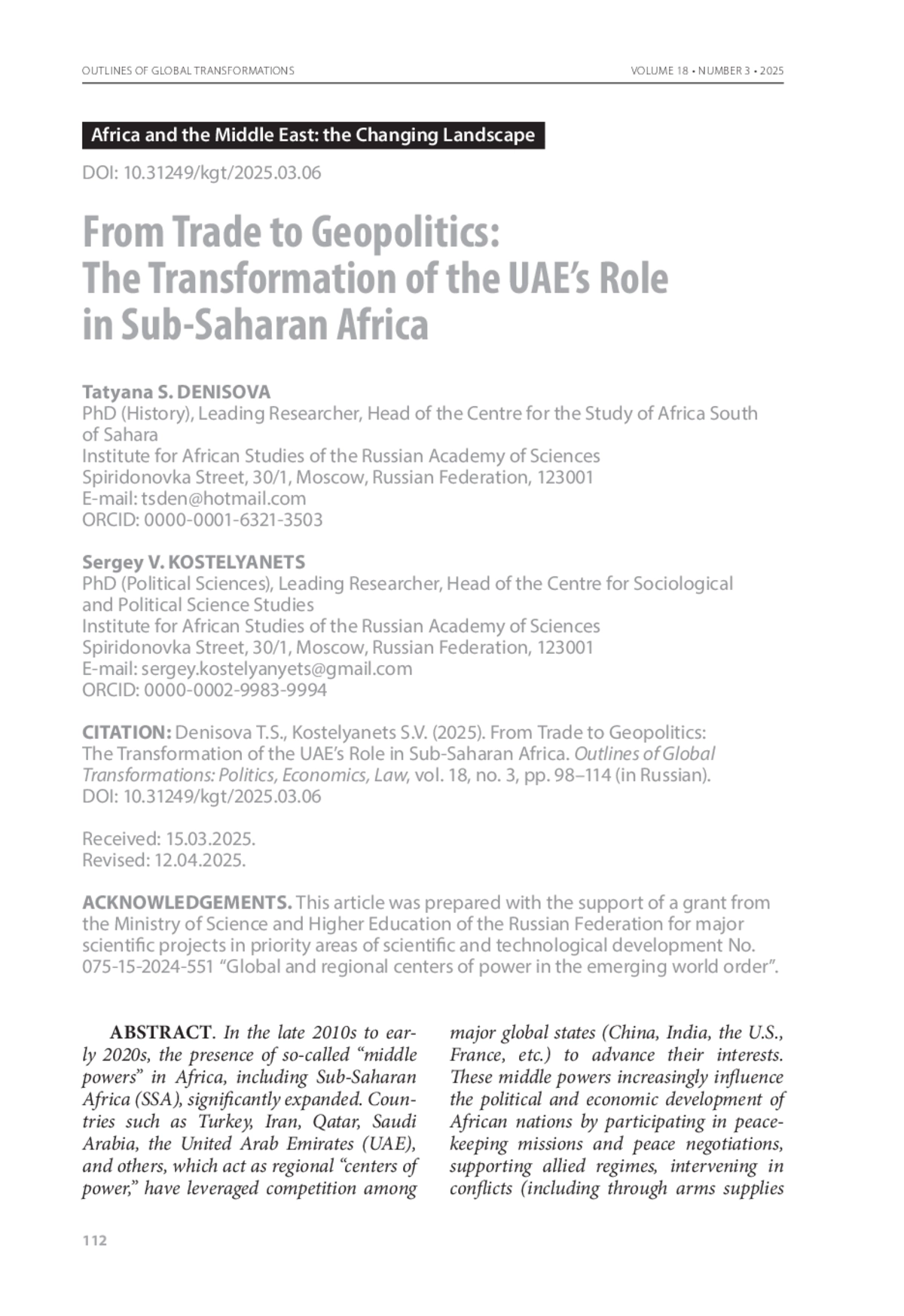 OUTLINES OF GLOBAL TRANSFORMATIONS

VOLUME 18 • NUMBER 3 • 2025

Africa and the Middle East: the Changing Landscape

DOI: 10.31249/kgt/2025.03.06

From Trade to Geopolitics: The Transformation of the UAE's Role in Sub-Saharan Africa

Tatyana S. DENISOVA
PhD (History), Leading Researcher, Head of the Centre for the Study of Africa South of Sahara
Institute for African Studies of the Russian Academy of Sciences
Spiridonovka Street, 30/1, Moscow, Russian Federation, 123001
E-mail: tsden@hotmail.com
ORCID: 0000-0001-6321-3503

Sergey V. KOSTELYANETS
PhD (Political Sciences), Leading Researcher, Head of the Centre for Sociological and Political Science Studies
Institute for African Studies of the Russian Academy of Sciences
Spiridonovka Street, 30/1, Moscow, Russian Federation, 123001
E-mail: sergey.kostelyanyets@gmail.com
ORCID: 0000-0002-9983-9994

CITATION: Denisova T.S., Kostelyanets S.V. (2025). From Trade to Geopolitics: The Transformation of the UAE's Role in Sub-Saharan Africa. Outlines of Global Transformations: Politics, Economics, Law, vol. 18, no. 3, pp. 98–114 (in Russian). DOI: 10.31249/kgt/2025.03.06

Received: 15.03.2025.
Revised: 12.04.2025.

ACKNOWLEDGEMENTS. This article was prepared with the support of a grant from the Ministry of Science and Higher Education of the Russian Federation for major scientific projects in priority areas of scientific and technological development No. 075-15-2024-551 "Global and regional centers of power in the emerging world order".

ABSTRACT. In the late 2010s to early 2020s, the presence of so-called "middle powers" in Africa, including Sub-Saharan Africa (SSA), significantly expanded. Countries such as Turkey, Iran, Qatar, Saudi Arabia, the United Arab Emirates (UAE), and others, which act as regional "centers of power," have leveraged competition among major global states (China, India, the U.S., France, etc.) to advance their interests. These middle powers increasingly influence the political and economic development of African nations by participating in peacekeeping missions and peace negotiations, supporting allied regimes, intervening in conflicts (including through arms supplies

112